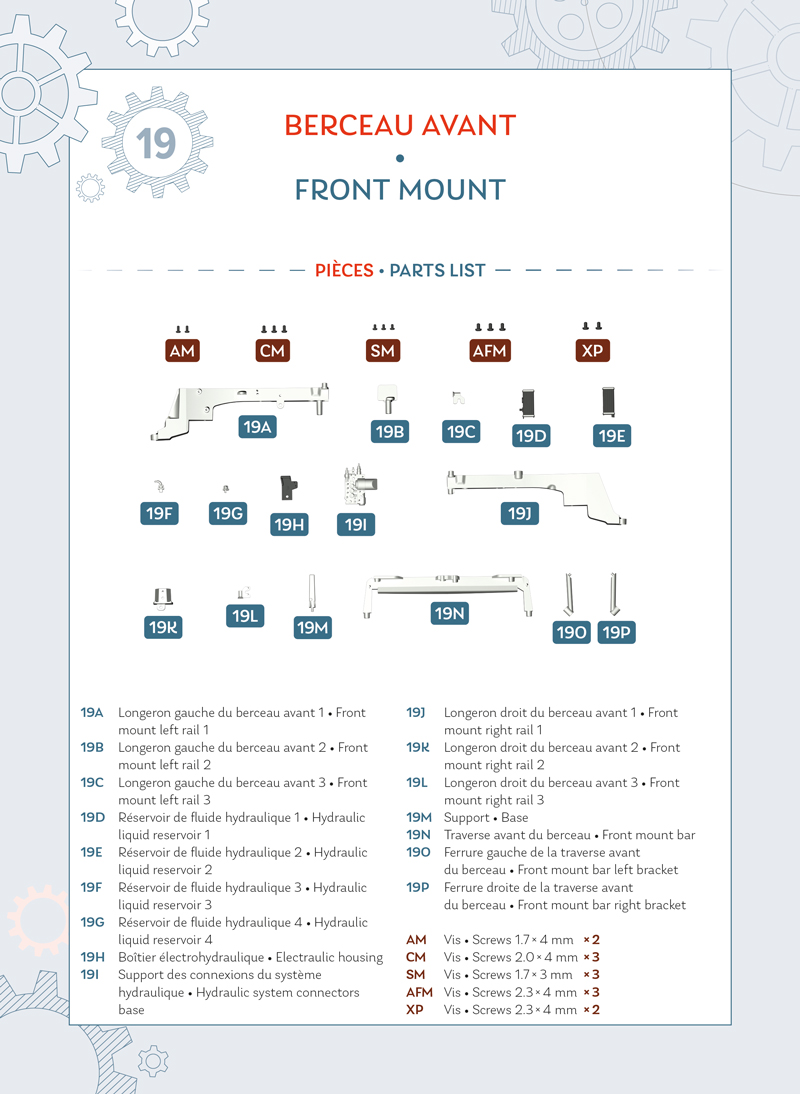 19

BERCEAU AVANT
•
FRONT MOUNT

PIÈCES • PARTS LIST

AM CM SM AFM XP

19A 19B 19C 19D 19E

19F 19G 19H 19I 19J

19K 19L 19M 19N 19O 19P

19A Longeron gauche du berceau avant 1 • Front mount left rail 1
19B Longeron gauche du berceau avant 2 • Front mount left rail 2
19C Longeron gauche du berceau avant 3 • Front mount left rail 3
19D Réservoir de fluide hydraulique 1 • Hydraulic liquid reservoir 1
19E Réservoir de fluide hydraulique 2 • Hydraulic liquid reservoir 2
19F Réservoir de fluide hydraulique 3 • Hydraulic liquid reservoir 3
19G Réservoir de fluide hydraulique 4 • Hydraulic liquid reservoir 4
19H Boîtier électrohydraulique • Electraulic housing
19I Support des connexions du système hydraulique • Hydraulic system connectors base

19J Longeron droit du berceau avant 1 • Front mount right rail 1
19K Longeron droit du berceau avant 2 • Front mount right rail 2
19L Longeron droit du berceau avant 3 • Front mount right rail 3
19M Support • Base
19N Traverse avant du berceau • Front mount bar
19O Ferrure gauche de la traverse avant du berceau • Front mount bar left bracket
19P Ferrure droite de la traverse avant du berceau • Front mount bar right bracket

AM Vis • Screws 1.7 × 4 mm × 2
CM Vis • Screws 2.0 × 4 mm × 3
SM Vis • Screws 1.7 × 3 mm × 3
AFM Vis • Screws 2.3 × 4 mm × 3
XP Vis • Screws 2.3 × 4 mm × 2